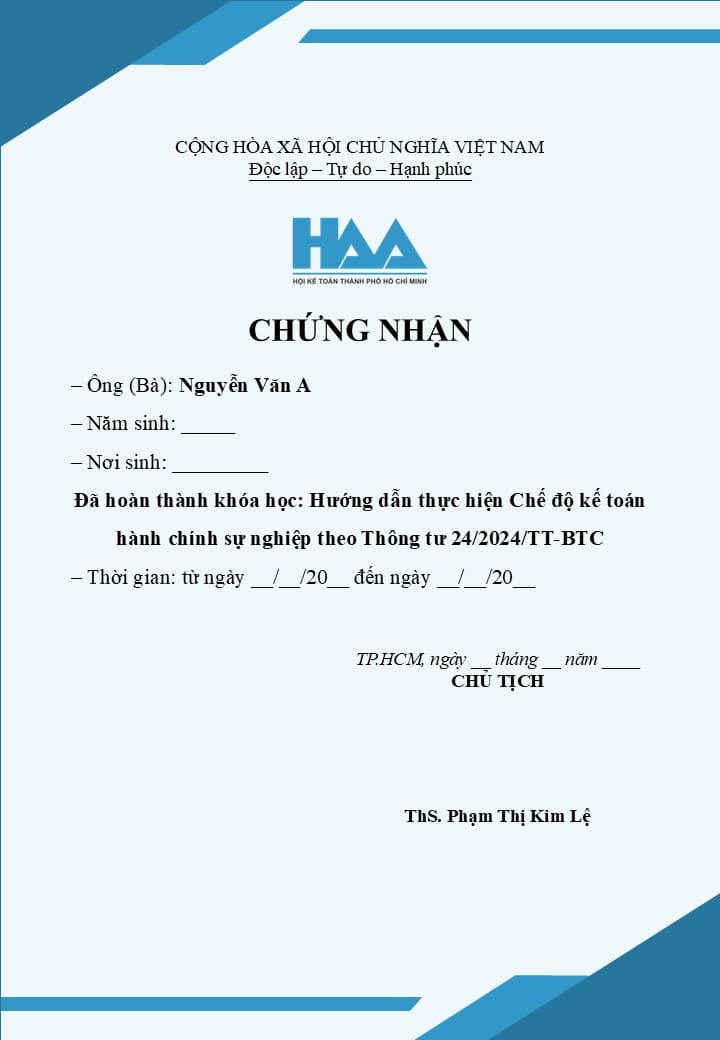 CỘNG HÒA XÃ HỘI CHỦ NGHĨA VIỆT NAM
Độc lập – Tự do – Hạnh phúc

HAA
HỘI KẾ TOÁN THÀNH PHỐ HỒ CHÍ MINH

CHỨNG NHẬN

– Ông (Bà): Nguyễn Văn A

– Năm sinh: _____

– Nơi sinh: _________

Đã hoàn thành khóa học: Hướng dẫn thực hiện Chế độ kế toán hành chính sự nghiệp theo Thông tư 24/2024/TT-BTC

– Thời gian: từ ngày __/__/20__ đến ngày __/__/20__

TP.HCM, ngày __ tháng __ năm ____
CHỦ TỊCH

ThS. Phạm Thị Kim Lệ